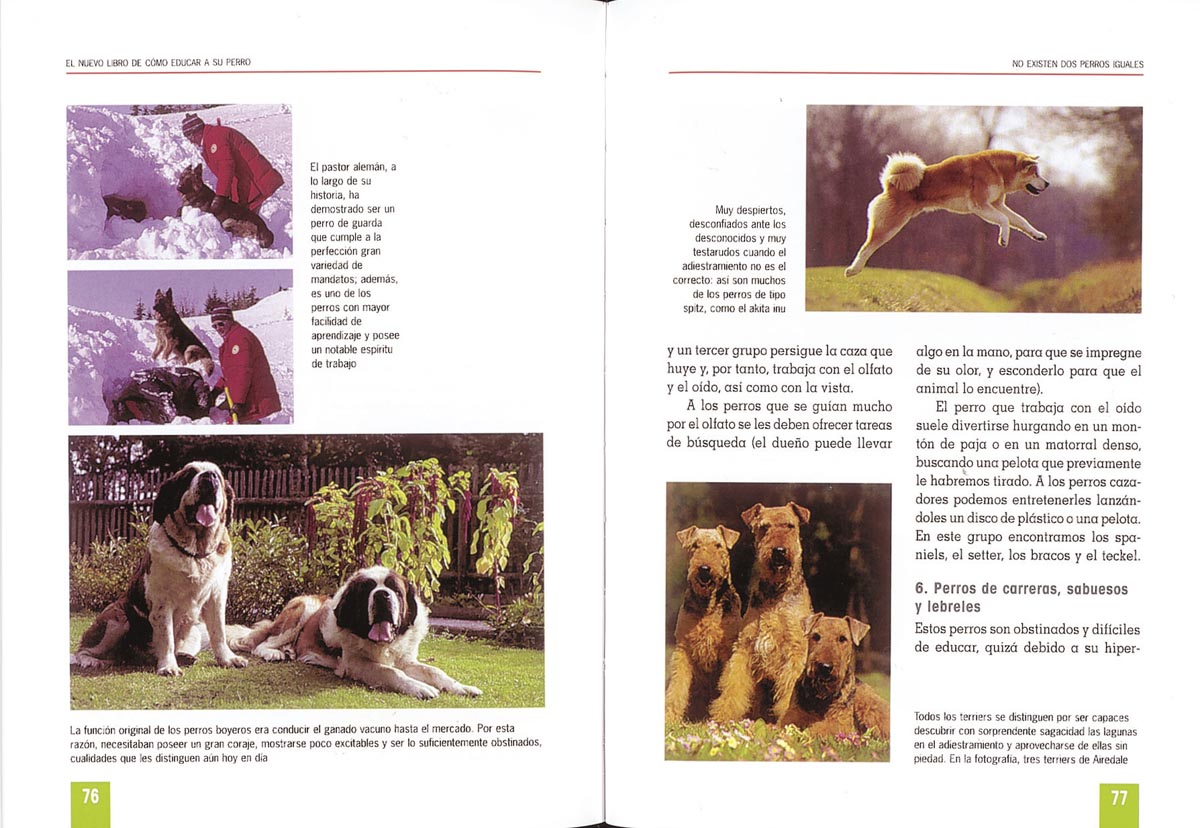 EL NUEVO LIBRO DE CÓMO EDUCAR A SU PERRO

El pastor alemán, a lo largo de su historia, ha demostrado ser un perro de guarda que cumple a la perfección gran variedad de mandatos; además, es uno de los perros con mayor facilidad de aprendizaje y posee un notable espíritu de trabajo

La función original de los perros boyeros era conducir el ganado vacuno hasta el mercado. Por esta razón, necesitaban poseer un gran coraje, mostrarse poco excitables y ser lo suficientemente obstinados, cualidades que les distinguen aún hoy en día

76

NO EXISTEN DOS PERROS IGUALES

Muy despiertos, desconfiados ante los desconocidos y muy testarudos cuando el adiestramiento no es el correcto: así son muchos de los perros de tipo spitz, como el akita inu

y un tercer grupo persigue la caza que huye y, por tanto, trabaja con el olfato y el oído, así como con la vista.

A los perros que se guían mucho por el olfato se les deben ofrecer tareas de búsqueda (el dueño puede llevar algo en la mano, para que se impregne de su olor, y esconderlo para que el animal lo encuentre).

El perro que trabaja con el oído suele divertirse hurgando en un montón de paja o en un matorral denso, buscando una pelota que previamente le habremos tirado. A los perros cazadores podemos entretenerles lanzándoles un disco de plástico o una pelota. En este grupo encontramos los spaniels, el setter, los bracos y el teckel.

6. Perros de carreras, sabuesos y lebreles

Estos perros son obstinados y difíciles de educar, quizá debido a su hiper-

Todos los terriers se distinguen por ser capaces descubrir con sorprendente sagacidad las lagunas en el adiestramiento y aprovecharse de ellas sin piedad. En la fotografía, tres terriers de Airedale

77